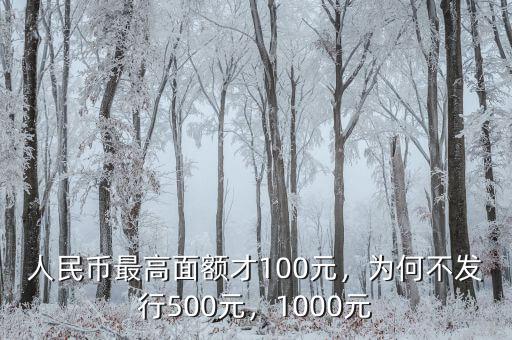 人民币最高面额才100元，为何不发行500元，1000元